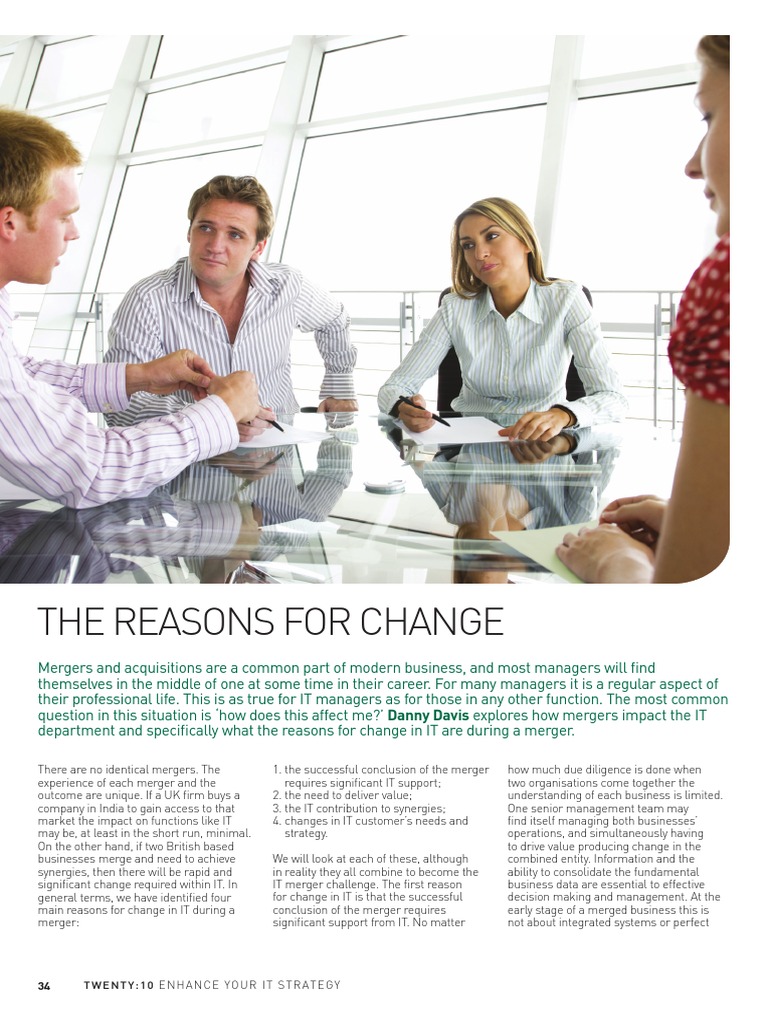 THE REASONS FOR CHANGE

Mergers and acquisitions are a common part of modern business, and most managers will find themselves in the middle of one at some time in their career. For many managers it is a regular aspect of their professional life. This is as true for IT managers as for those in any other function. The most common question in this situation is 'how does this affect me?' Danny Davis explores how mergers impact the IT department and specifically what the reasons for change in IT are during a merger.

There are no identical mergers. The experience of each merger and the outcome are unique. If a UK firm buys a company in India to gain access to that market the impact on functions like IT may be, at least in the short run, minimal. On the other hand, if two British based businesses merge and need to achieve synergies, then there will be rapid and significant change required within IT. In general terms, we have identified four main reasons for change in IT during a merger:

1. the successful conclusion of the merger requires significant IT support;
2. the need to deliver value;
3. the IT contribution to synergies;
4. changes in IT customer's needs and strategy.

We will look at each of these, although in reality they all combine to become the IT merger challenge. The first reason for change in IT is that the successful conclusion of the merger requires significant support from IT. No matter how much due diligence is done when two organisations come together the understanding of each business is limited. One senior management team may find itself managing both businesses' operations, and simultaneously having to drive value producing change in the combined entity. Information and the ability to consolidate the fundamental business data are essential to effective decision making and management. At the early stage of a merged business this is not about integrated systems or perfect

34 TWENTY:10 ENHANCE YOUR IT STRATEGY